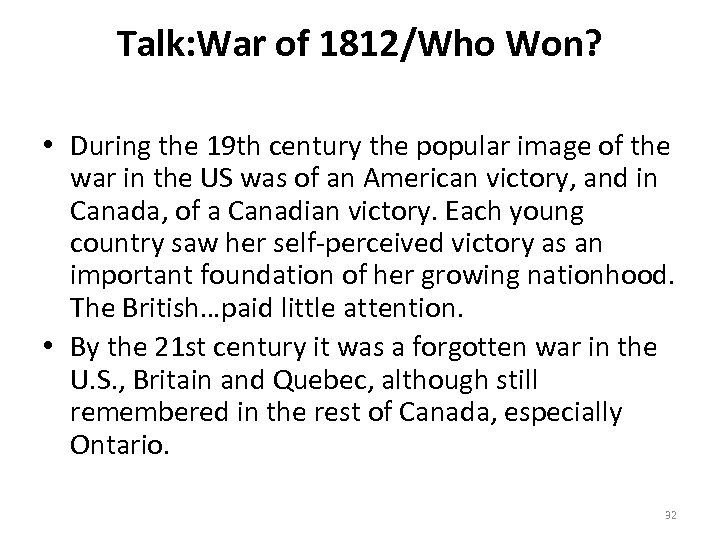 Talk:War of 1812/Who Won?

• During the 19th century the popular image of the war in the US was of an American victory, and in Canada, of a Canadian victory. Each young country saw her self-perceived victory as an important foundation of her growing nationhood. The British…paid little attention.
• By the 21st century it was a forgotten war in the U.S., Britain and Quebec, although still remembered in the rest of Canada, especially Ontario.

32